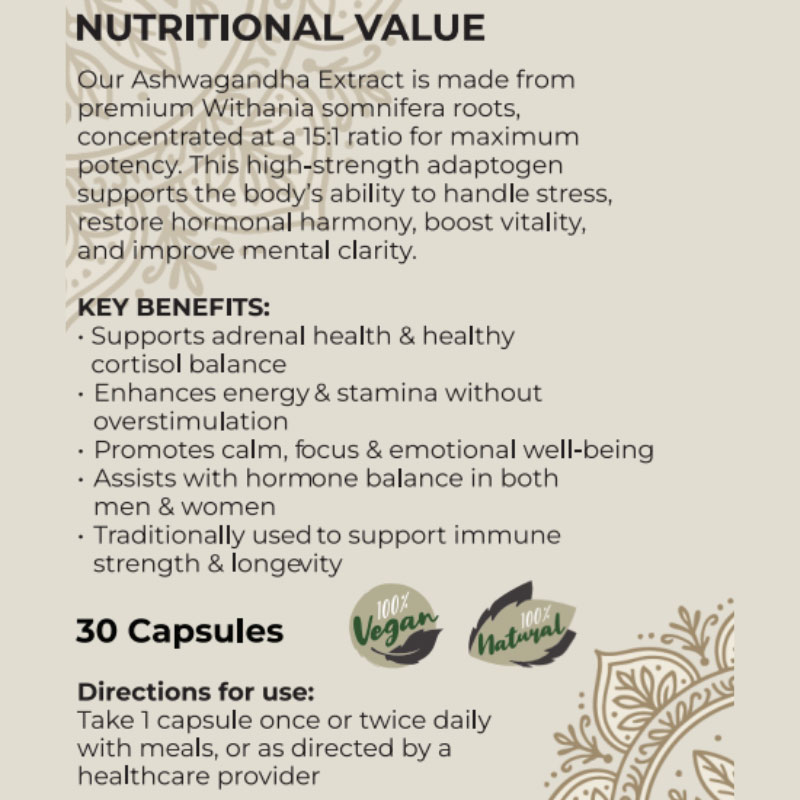 NUTRITIONAL VALUE

Our Ashwagandha Extract is made from premium Withania somnifera roots, concentrated at a 15:1 ratio for maximum potency. This high-strength adaptogen supports the body's ability to handle stress, restore hormonal harmony, boost vitality, and improve mental clarity.

KEY BENEFITS:
· Supports adrenal health & healthy cortisol balance
· Enhances energy & stamina without overstimulation
· Promotes calm, focus & emotional well-being
· Assists with hormone balance in both men & women
· Traditionally used to support immune strength & longevity

30 Capsules

100% Vegan

100% Natural

Directions for use:
Take 1 capsule once or twice daily with meals, or as directed by a healthcare provider